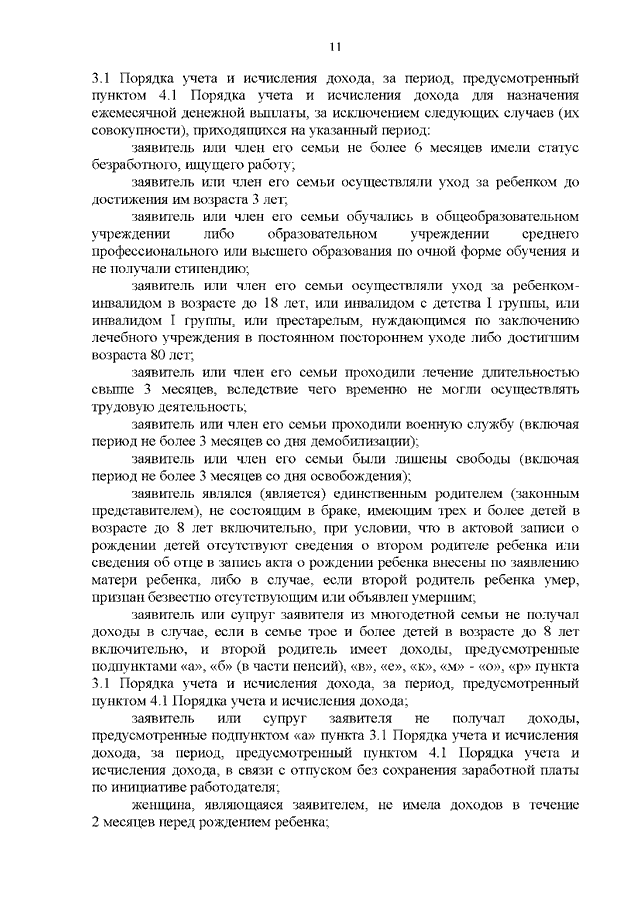 11

3.1 Порядка учета и исчисления дохода, за период, предусмотренный пунктом 4.1 Порядка учета и исчисления дохода для назначения ежемесячной денежной выплаты, за исключением следующих случаев (их совокупности), приходящихся на указанный период:

заявитель или член его семьи не более 6 месяцев имели статус безработного, ищущего работу;

заявитель или член его семьи осуществляли уход за ребенком до достижения им возраста 3 лет;

заявитель или член его семьи обучались в общеобразовательном учреждении либо образовательном учреждении среднего профессионального или высшего образования по очной форме обучения и не получали стипендию;

заявитель или член его семьи осуществляли уход за ребенком-инвалидом в возрасте до 18 лет, или инвалидом с детства I группы, или инвалидом I группы, или престарелым, нуждающимся по заключению лечебного учреждения в постоянном постороннем уходе либо достигшим возраста 80 лет;

заявитель или член его семьи проходили лечение длительностью свыше 3 месяцев, вследствие чего временно не могли осуществлять трудовую деятельность;

заявитель или член его семьи проходили военную службу (включая период не более 3 месяцев со дня демобилизации);

заявитель или член его семьи были лишены свободы (включая период не более 3 месяцев со дня освобождения);

заявитель являлся (является) единственным родителем (законным представителем), не состоящим в браке, имеющим трех и более детей в возрасте до 8 лет включительно, при условии, что в актовой записи о рождении детей отсутствуют сведения о втором родителе ребенка или сведения об отце в запись акта о рождении ребенка внесены по заявлению матери ребенка, либо в случае, если второй родитель ребенка умер, признан безвестно отсутствующим или объявлен умершим;

заявитель или супруг заявителя из многодетной семьи не получал доходы в случае, если в семье трое и более детей в возрасте до 8 лет включительно, и второй родитель имеет доходы, предусмотренные подпунктами «а», «б» (в части пенсий), «в», «е», «к», «м» - «о», «р» пункта 3.1 Порядка учета и исчисления дохода, за период, предусмотренный пунктом 4.1 Порядка учета и исчисления дохода;

заявитель или супруг заявителя не получал доходы, предусмотренные подпунктом «а» пункта 3.1 Порядка учета и исчисления дохода, за период, предусмотренный пунктом 4.1 Порядка учета и исчисления дохода, в связи с отпуском без сохранения заработной платы по инициативе работодателя;

женщина, являющаяся заявителем, не имела доходов в течение 2 месяцев перед рождением ребенка;